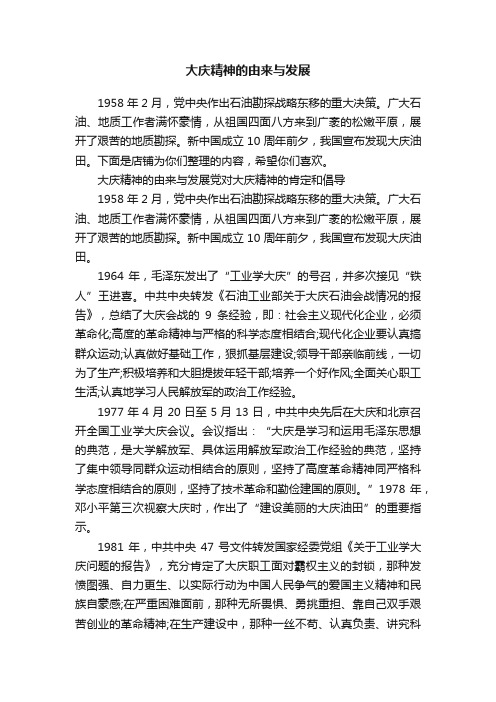 大庆精神的由来与发展

1958 年 2 月，党中央作出石油勘探战略东移的重大决策。广大石油、地质工作者满怀豪情，从祖国四面八方来到广袤的松嫩平原，展开了艰苦的地质勘探。新中国成立 10 周年前夕，我国宣布发现大庆油田。下面是店铺为你们整理的内容，希望你们喜欢。

大庆精神的由来与发展党对大庆精神的肯定和倡导

1958 年 2 月，党中央作出石油勘探战略东移的重大决策。广大石油、地质工作者满怀豪情，从祖国四面八方来到广袤的松嫩平原，展开了艰苦的地质勘探。新中国成立 10 周年前夕，我国宣布发现大庆油田。

1964 年，毛泽东发出了“工业学大庆”的号召，并多次接见“铁人”王进喜。中共中央转发《石油工业部关于大庆石油会战情况的报告》，总结了大庆会战的 9 条经验，即：社会主义现代化企业，必须革命化;高度的革命精神与严格的科学态度相结合;现代化企业要认真搞群众运动;认真做好基础工作，狠抓基层建设;领导干部亲临前线，一切为了生产;积极培养和大胆提拔年轻干部;培养一个好作风;全面关心职工生活;认真地学习人民解放军的政治工作经验。

1977 年 4 月 20 日至 5 月 13 日，中共中央先后在大庆和北京召开全国工业学大庆会议。会议指出：“大庆是学习和运用毛泽东思想的典范，是大学解放军、具体运用解放军政治工作经验的典范，坚持了集中领导同群众运动相结合的原则，坚持了高度革命精神同严格科学态度相结合的原则，坚持了技术革命和勤俭建国的原则。”1978 年，邓小平第三次视察大庆时，作出了“建设美丽的大庆油田”的重要指示。

1981 年，中共中央 47 号文件转发国家经委党组《关于工业学大庆问题的报告》，充分肯定了大庆职工面对霸权主义的封锁，那种发愤图强、自力更生、以实际行动为中国人民争气的爱国主义精神和民族自豪感;在严重困难面前，那种无所畏惧、勇挑重担、靠自己双手艰苦创业的革命精神;在生产建设中，那种一丝不苟、认真负责、讲究科